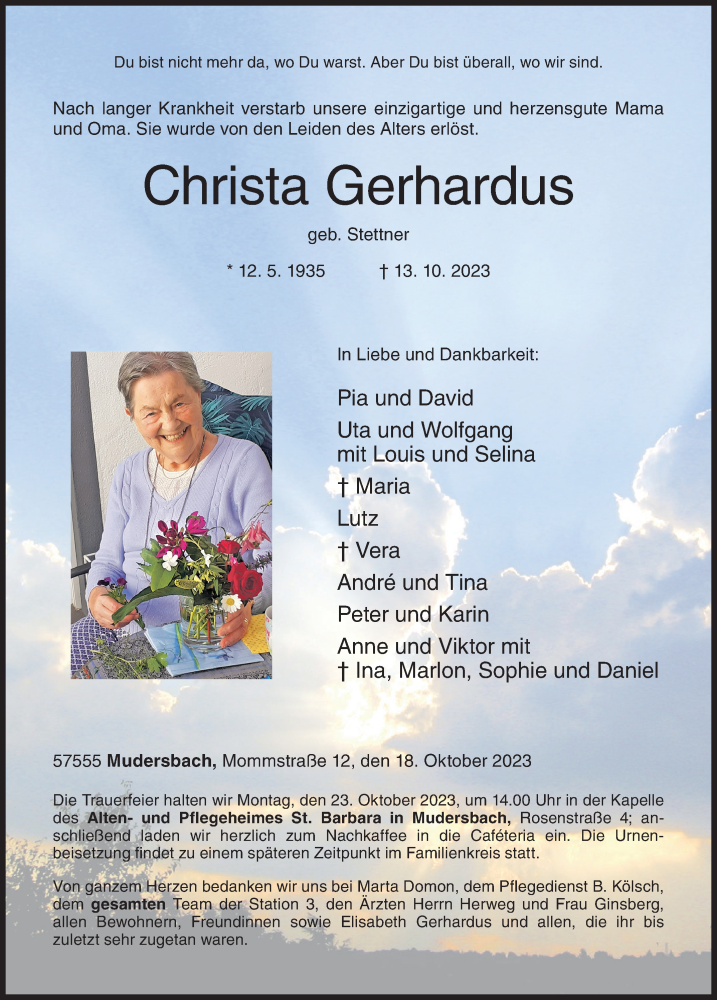 Du bist nicht mehr da, wo Du warst. Aber Du bist überall, wo wir sind.

Nach langer Krankheit verstarb unsere einzigartige und herzensgute Mama und Oma. Sie wurde von den Leiden des Alters erlöst.

Christa Gerhardus

geb. Stettner

* 12. 5. 1935 † 13. 10. 2023

In Liebe und Dankbarkeit:

Pia und David
Uta und Wolfgang
mit Louis und Selina
† Maria
Lutz
† Vera
André und Tina
Peter und Karin
Anne und Viktor mit
† Ina, Marlon, Sophie und Daniel

57555 Mudersbach, Mommstraße 12, den 18. Oktober 2023

Die Trauerfeier halten wir Montag, den 23. Oktober 2023, um 14.00 Uhr in der Kapelle des Alten- und Pflegeheimes St. Barbara in Mudersbach, Rosenstraße 4; anschließend laden wir herzlich zum Nachkaffee in die Caféteria ein. Die Urnenbeisetzung findet zu einem späteren Zeitpunkt im Familienkreis statt.

Von ganzem Herzen bedanken wir uns bei Marta Domon, dem Pflegedienst B. Kölsch, dem gesamten Team der Station 3, den Ärzten Herrn Herweg und Frau Ginsberg, allen Bewohnern, Freundinnen sowie Elisabeth Gerhardus und allen, die ihr bis zuletzt sehr zugetan waren.